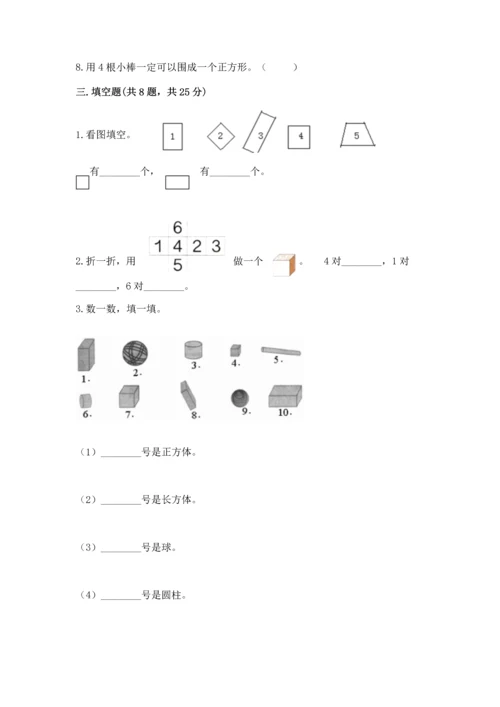 8.用4根小棒一定可以围成一个正方形。（　　）

三.填空题(共8题，共25分)

1.看图填空。 1 2 3 4 5

有________个， 有________个。

6
1 4 2 3
5

2.折一折，用 做一个 。 4对________，1对________，6对________。

3.数一数，填一填。

1. 2. 3. 4. 5.
6. 7. 8. 9. 10.

（1）________号是正方体。

（2）________号是长方体。

（3）________号是球。

（4）________号是圆柱。